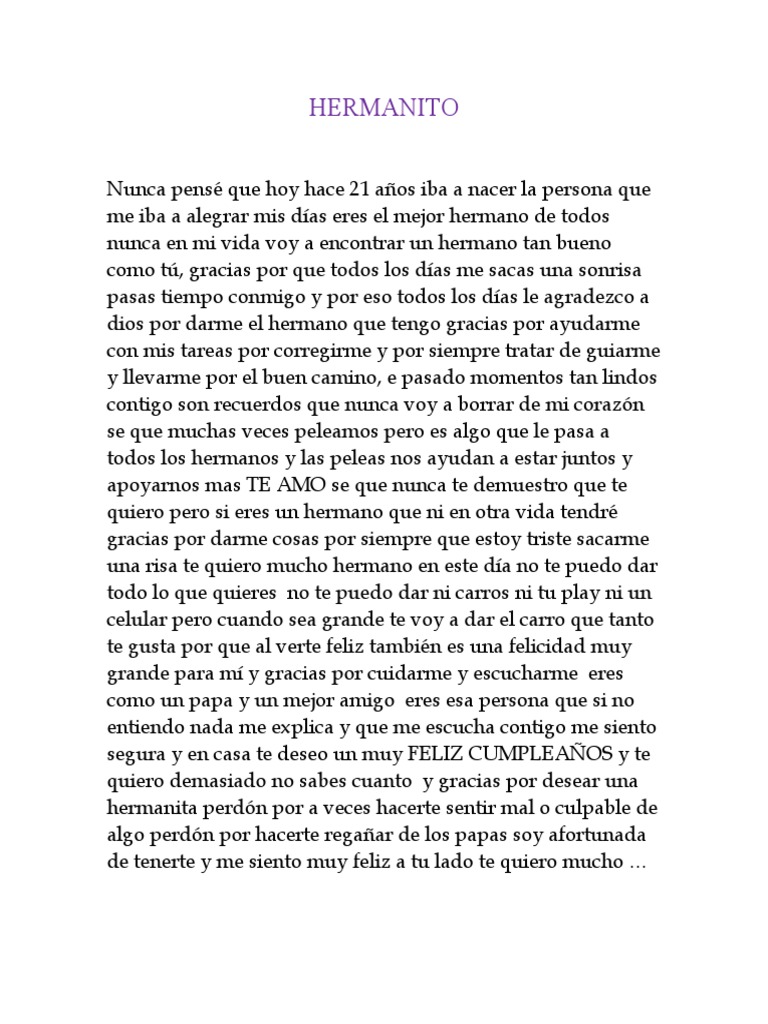 HERMANITO

Nunca pensé que hoy hace 21 años iba a nacer la persona que me iba a alegrar mis días eres el mejor hermano de todos nunca en mi vida voy a encontrar un hermano tan bueno como tú, gracias por que todos los días me sacas una sonrisa pasas tiempo conmigo y por eso todos los días le agradezco a dios por darme el hermano que tengo gracias por ayudarme con mis tareas por corregirme y por siempre tratar de guiarme y llevarme por el buen camino, e pasado momentos tan lindos contigo son recuerdos que nunca voy a borrar de mi corazón se que muchas veces peleamos pero es algo que le pasa a todos los hermanos y las peleas nos ayudan a estar juntos y apoyarnos mas TE AMO se que nunca te demuestro que te quiero pero si eres un hermano que ni en otra vida tendré gracias por darme cosas por siempre que estoy triste sacarme una risa te quiero mucho hermano en este día no te puedo dar todo lo que quieres no te puedo dar ni carros ni tu play ni un celular pero cuando sea grande te voy a dar el carro que tanto te gusta por que al verte feliz también es una felicidad muy grande para mí y gracias por cuidarme y escucharme eres como un papa y un mejor amigo eres esa persona que si no entiendo nada me explica y que me escucha contigo me siento segura y en casa te deseo un muy FELIZ CUMPLEAÑOS y te quiero demasiado no sabes cuanto y gracias por desear una hermanita perdón por a veces hacerte sentir mal o culpable de algo perdón por hacerte regañar de los papas soy afortunada de tenerte y me siento muy feliz a tu lado te quiero mucho …